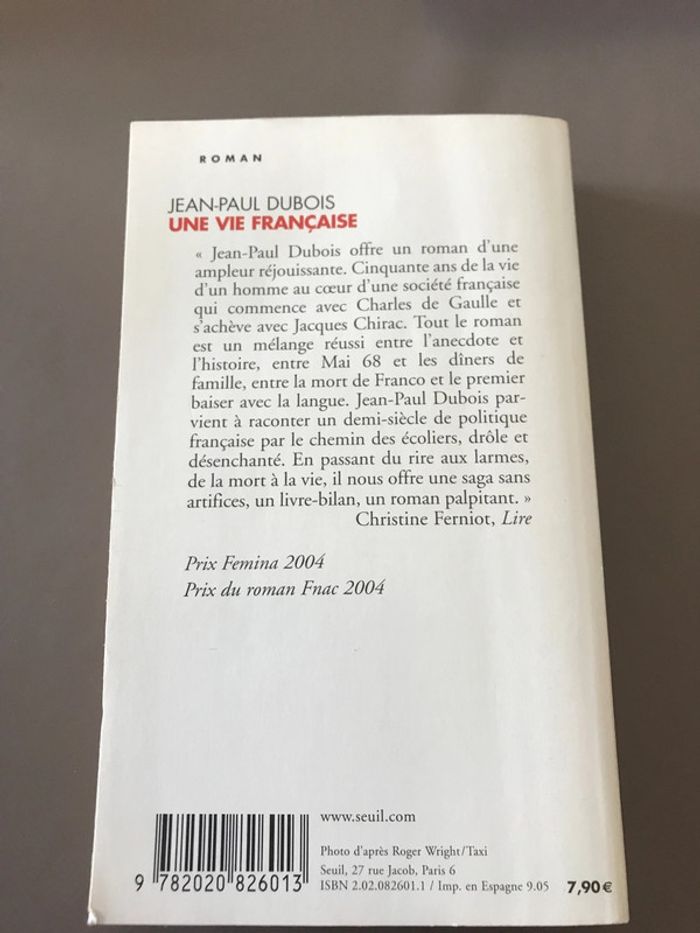 ROMAN

JEAN-PAUL DUBOIS
UNE VIE FRANÇAISE

« Jean-Paul Dubois offre un roman d'une ampleur réjouissante. Cinquante ans de la vie d'un homme au cœur d'une société française qui commence avec Charles de Gaulle et s'achève avec Jacques Chirac. Tout le roman est un mélange réussi entre l'anecdote et l'histoire, entre Mai 68 et les dîners de famille, entre la mort de Franco et le premier baiser avec la langue. Jean-Paul Dubois parvient à raconter un demi-siècle de politique française par le chemin des écoliers, drôle et désenchanté. En passant du rire aux larmes, de la mort à la vie, il nous offre une saga sans artifices, un livre-bilan, un roman palpitant. »
Christine Ferniot, Lire

Prix Femina 2004
Prix du roman Fnac 2004

9 782020 826013

www.seuil.com

Photo d'après Roger Wright/Taxi
Seuil, 27 rue Jacob, Paris 6
ISBN 2.02.082601.1 / Imp. en Espagne 9.05

7,90 €